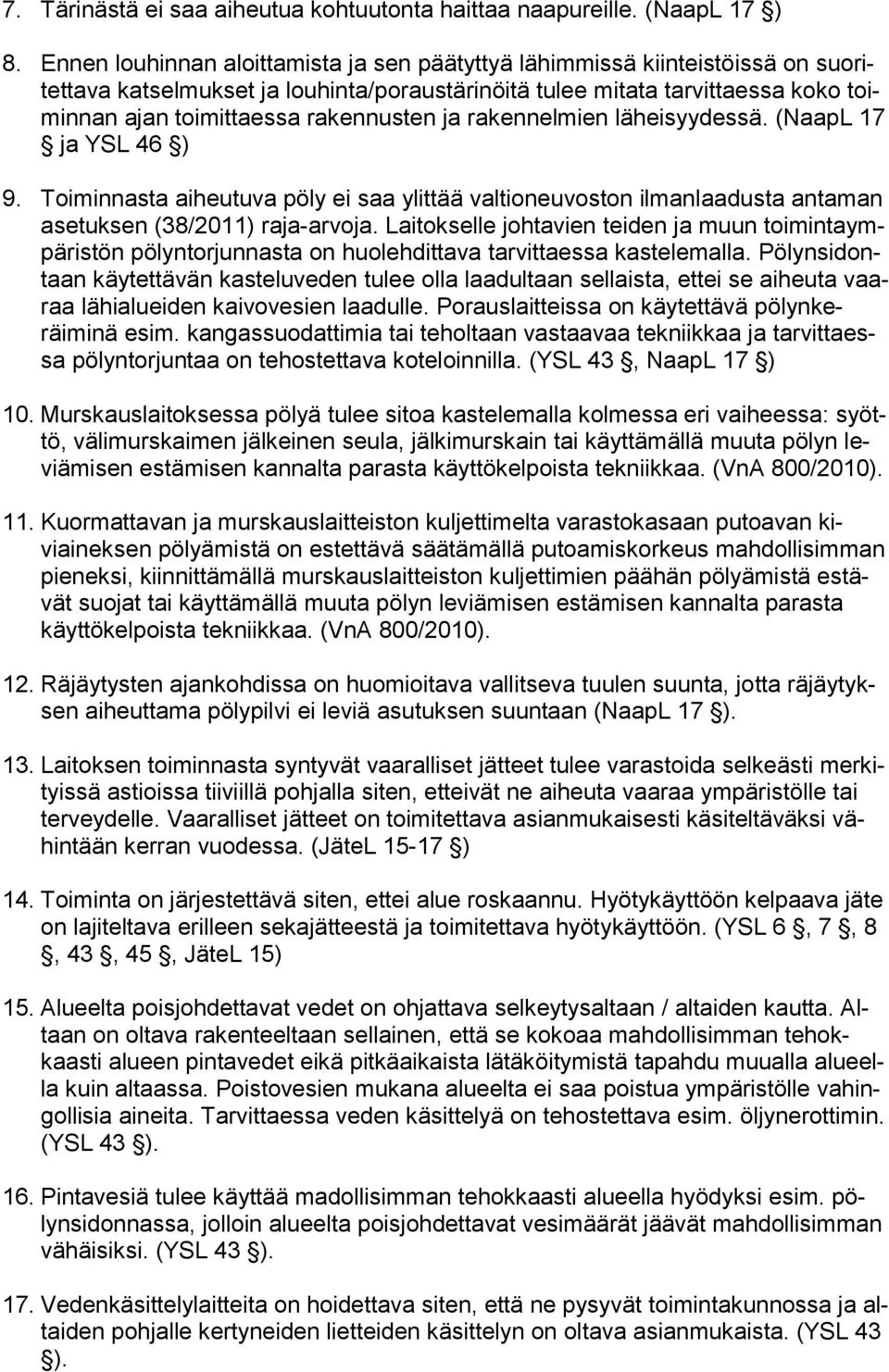 7. Tärinästä ei saa aiheutua kohtuutonta haittaa naapureille. (NaapL 17 §)

8. Ennen louhinnan aloittamista ja sen päätyttyä lähimmissä kiinteistöissä on suoritettava katselmukset ja louhinta/poraustärinöitä tulee mitata tarvittaessa koko toiminnan ajan toimittaessa rakennusten ja rakennelmien läheisyydessä. (NaapL 17 § ja YSL 46 §)

9. Toiminnasta aiheutuva pöly ei saa ylittää valtioneuvoston ilmanlaadusta antaman asetuksen (38/2011) raja-arvoja. Laitokselle johtavien teiden ja muun toimintaympäristön pölyntorjunnasta on huolehdittava tarvittaessa kastelemalla. Pölynsidontaan käytettävän kasteluveden tulee olla laadultaan sellaista, ettei se aiheuta vaaraa lähialueiden kaivovesien laadulle. Porauslaitteissa on käytettävä pölynkeräiminä esim. kangassuodattimia tai teholtaan vastaavaa tekniikkaa ja tarvittaessa pölyntorjuntaa on tehostettava koteloinnilla. (YSL 43 §, NaapL 17 §)

10. Murskauslaitoksessa pölyä tulee sitoa kastelemalla kolmessa eri vaiheessa: syöttö, välimurskaimen jälkeinen seula, jälkimurskain tai käyttämällä muuta pölyn leviämisen estämisen kannalta parasta käyttökelpoista tekniikkaa. (VnA 800/2010).

11. Kuormattavan ja murskauslaitteiston kuljettimelta varastokasaan putoavan kiviaineksen pölyämistä on estettävä säätämällä putoamiskorkeus mahdollisimman pieneksi, kiinnittämällä murskauslaitteiston kuljettimien päähän pölyämistä estävät suojat tai käyttämällä muuta pölyn leviämisen estämisen kannalta parasta käyttökelpoista tekniikkaa. (VnA 800/2010).

12. Räjäytysten ajankohdissa on huomioitava vallitseva tuulen suunta, jotta räjäytyksen aiheuttama pölypilvi ei leviä asutuksen suuntaan (NaapL 17 §).

13. Laitoksen toiminnasta syntyvät vaaralliset jätteet tulee varastoida selkeästi merkityissä astioissa tiiviillä pohjalla siten, etteivät ne aiheuta vaaraa ympäristölle tai terveydelle. Vaaralliset jätteet on toimitettava asianmukaisesti käsiteltäväksi vähintään kerran vuodessa. (JäteL 15-17 §)

14. Toiminta on järjestettävä siten, ettei alue roskaannu. Hyötykäyttöön kelpaava jäte on lajiteltava erilleen sekajätteestä ja toimitettava hyötykäyttöön. (YSL 6 §, 7 §, 8 §, 43 §, 45 §, JäteL 15)

15. Alueelta poisjohdettavat vedet on ohjattava selkeytysaltaan / altaiden kautta. Altaan on oltava rakenteeltaan sellainen, että se kokoaa mahdollisimman tehokkaasti alueen pintavedet eikä pitkäaikaista lätäköitymistä tapahdu muualla alueella kuin altaassa. Poistovesien mukana alueelta ei saa poistua ympäristölle vahingollisia aineita. Tarvittaessa veden käsittelyä on tehostettava esim. öljynerottimin. (YSL 43 §).

16. Pintavesiä tulee käyttää madollisimman tehokkaasti alueella hyödyksi esim. pölynsidonnassa, jolloin alueelta poisjohdettavat vesimäärät jäävät mahdollisimman vähäisiksi. (YSL 43 §).

17. Vedenkäsittelylaitteita on hoidettava siten, että ne pysyvät toimintakunnossa ja altaiden pohjalle kertyneiden lietteiden käsittelyn on oltava asianmukaista. (YSL 43 §).